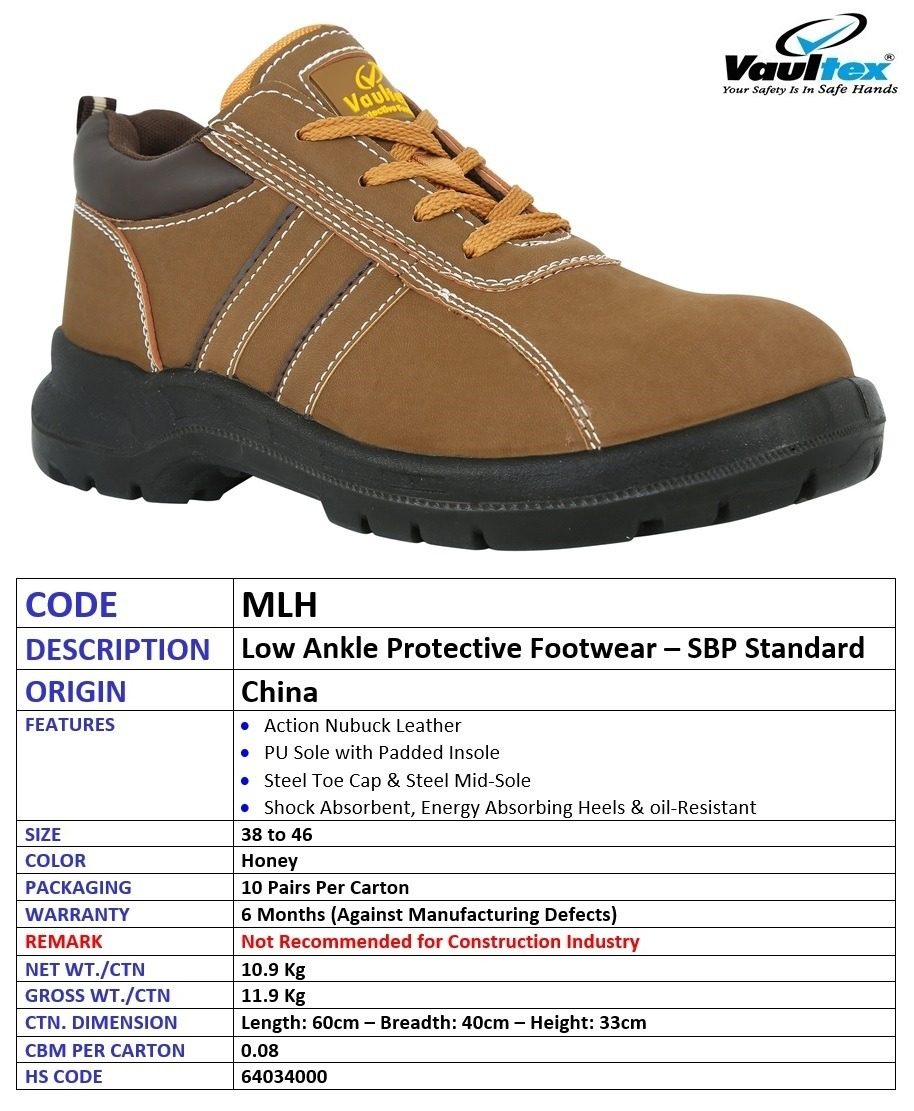 Vaultex®
Your Safety Is In Safe Hands

| CODE | MLH |
|---|---|
| DESCRIPTION | Low Ankle Protective Footwear – SBP Standard |
| ORIGIN | China |
| FEATURES | • Action Nubuck Leather • PU Sole with Padded Insole • Steel Toe Cap & Steel Mid-Sole • Shock Absorbent, Energy Absorbing Heels & oil-Resistant |
| SIZE | 38 to 46 |
| COLOR | Honey |
| PACKAGING | 10 Pairs Per Carton |
| WARRANTY | 6 Months (Against Manufacturing Defects) |
| REMARK | Not Recommended for Construction Industry |
| NET WT./CTN | 10.9 Kg |
| GROSS WT./CTN | 11.9 Kg |
| CTN. DIMENSION | Length: 60cm – Breadth: 40cm – Height: 33cm |
| CBM PER CARTON | 0.08 |
| HS CODE | 64034000 |